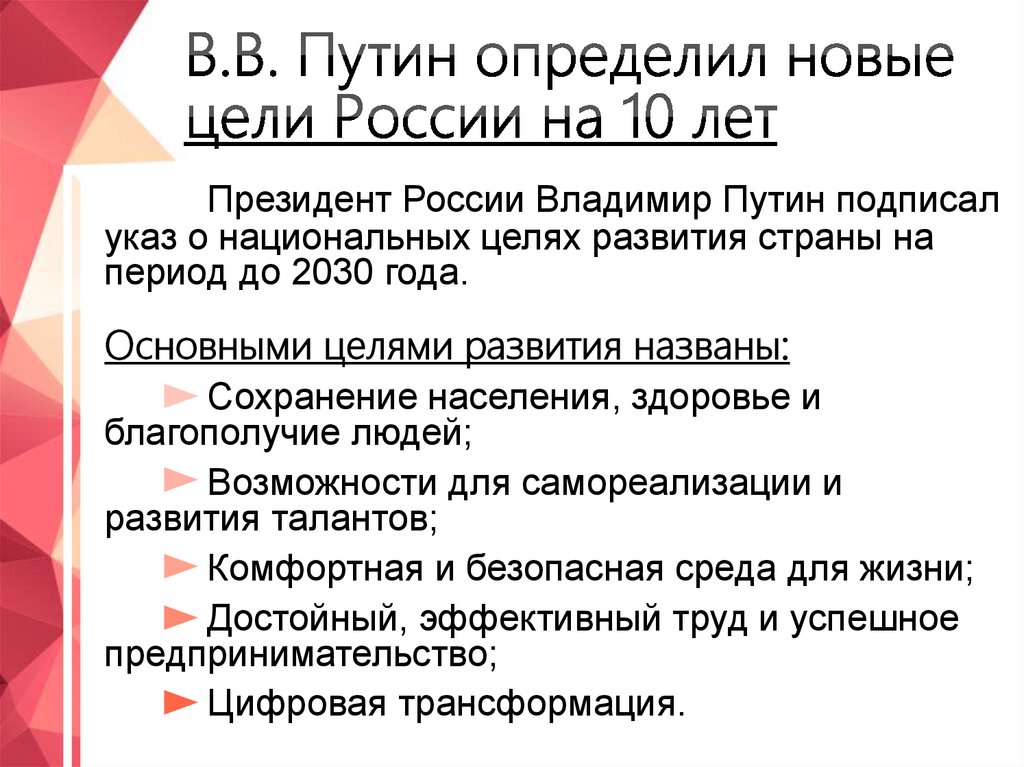 В.В. Путин определил новые цели России на 10 лет

Президент России Владимир Путин подписал указ о национальных целях развития страны на период до 2030 года.

Основными целями развития названы:

► Сохранение населения, здоровье и благополучие людей;

► Возможности для самореализации и развития талантов;

► Комфортная и безопасная среда для жизни;

► Достойный, эффективный труд и успешное предпринимательство;

► Цифровая трансформация.